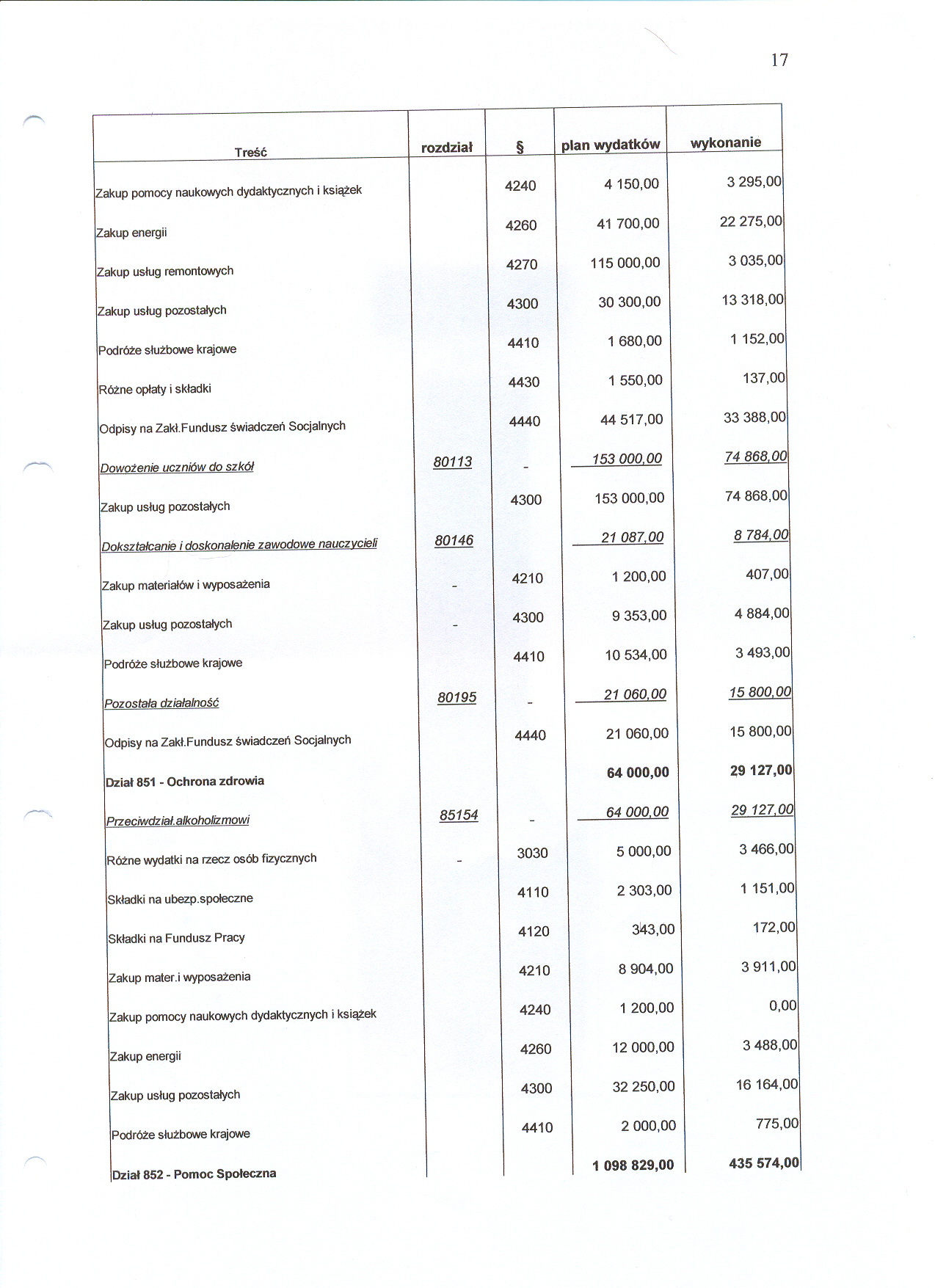 17

| Treść | rozdział | § | plan wydatków | wykonanie |
|---|---|---|---|---|
| Zakup pomocy naukowych dydaktycznych i książek | | 4240 | 4 150,00 | 3 295,00 |
| Zakup energii | | 4260 | 41 700,00 | 22 275,00 |
| Zakup usług remontowych | | 4270 | 115 000,00 | 3 035,00 |
| Zakup usług pozostałych | | 4300 | 30 300,00 | 13 318,00 |
| Podróże służbowe krajowe | | 4410 | 1 680,00 | 1 152,00 |
| Różne opłaty i składki | | 4430 | 1 550,00 | 137,00 |
| Odpisy na Zakł.Fundusz świadczeń Socjalnych | | 4440 | 44 517,00 | 33 388,00 |
| Dowożenie uczniów do szkół | 80113 | - | 153 000,00 | 74 868,00 |
| Zakup usług pozostałych | | 4300 | 153 000,00 | 74 868,00 |
| Dokształcanie i doskonalenie zawodowe nauczycieli | 80146 | | 21 087,00 | 8 784,00 |
| Zakup materiałów i wyposażenia | - | 4210 | 1 200,00 | 407,00 |
| Zakup usług pozostałych | - | 4300 | 9 353,00 | 4 884,00 |
| Podróże służbowe krajowe | | 4410 | 10 534,00 | 3 493,00 |
| Pozostała działalność | 80195 | - | 21 060,00 | 15 800,00 |
| Odpisy na Zakł.Fundusz świadczeń Socjalnych | | 4440 | 21 060,00 | 15 800,00 |
| Dział 851 - Ochrona zdrowia | | | 64 000,00 | 29 127,00 |
| Przeciwdział.alkoholizmowi | 85154 | - | 64 000,00 | 29 127,00 |
| Różne wydatki na rzecz osób fizycznych | - | 3030 | 5 000,00 | 3 466,00 |
| Składki na ubezp.społeczne | | 4110 | 2 303,00 | 1 151,00 |
| Składki na Fundusz Pracy | | 4120 | 343,00 | 172,00 |
| Zakup mater.i wyposażenia | | 4210 | 8 904,00 | 3 911,00 |
| Zakup pomocy naukowych dydaktycznych i książek | | 4240 | 1 200,00 | 0,00 |
| Zakup energii | | 4260 | 12 000,00 | 3 488,00 |
| Zakup usług pozostałych | | 4300 | 32 250,00 | 16 164,00 |
| Podróże służbowe krajowe | | 4410 | 2 000,00 | 775,00 |
| Dział 852 - Pomoc Społeczna | | | 1 098 829,00 | 435 574,00 |